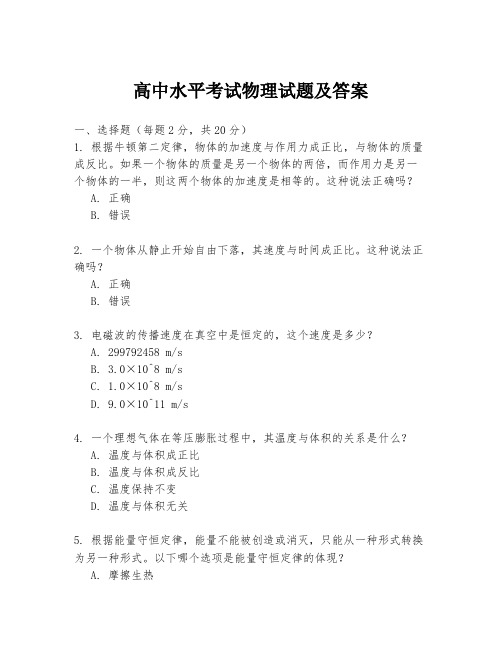 高中水平考试物理试题及答案

一、选择题（每题 2 分，共 20 分）
1. 根据牛顿第二定律，物体的加速度与作用力成正比，与物体的质量成反比。如果一个物体的质量是另一个物体的两倍，而作用力是另一个物体的一半，则这两个物体的加速度是相等的。这种说法正确吗？
A. 正确
B. 错误

2. 一个物体从静止开始自由下落，其速度与时间成正比。这种说法正确吗？
A. 正确
B. 错误

3. 电磁波的传播速度在真空中是恒定的，这个速度是多少？
A. 299792458 m/s
B. 3.0×10^8 m/s
C. 1.0×10^8 m/s
D. 9.0×10^11 m/s

4. 一个理想气体在等压膨胀过程中，其温度与体积的关系是什么？
A. 温度与体积成正比
B. 温度与体积成反比
C. 温度保持不变
D. 温度与体积无关

5. 根据能量守恒定律，能量不能被创造或消灭，只能从一种形式转换为另一种形式。以下哪个选项是能量守恒定律的体现？
A. 摩擦生热